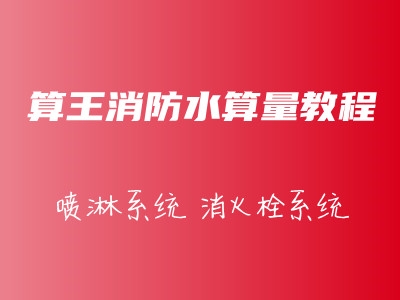 算王消防水算量教程

喷淋系统 消火栓系统